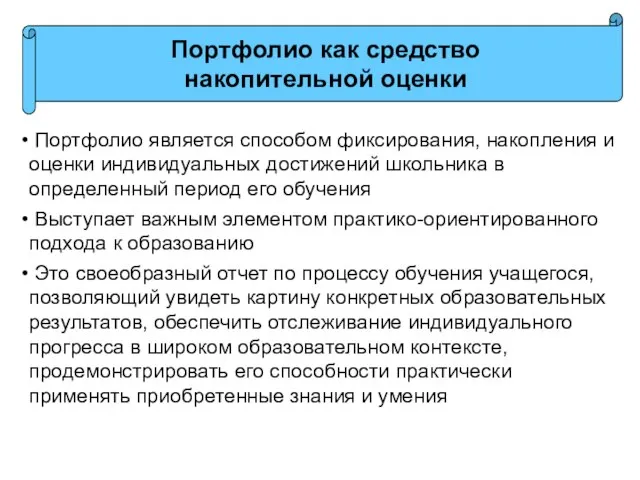 Портфолио как средство накопительной оценки

• Портфолио является способом фиксирования, накопления и оценки индивидуальных достижений школьника в определенный период его обучения

• Выступает важным элементом практико-ориентированного подхода к образованию

• Это своеобразный отчет по процессу обучения учащегося, позволяющий увидеть картину конкретных образовательных результатов, обеспечить отслеживание индивидуального прогресса в широком образовательном контексте, продемонстрировать его способности практически применять приобретенные знания и умения